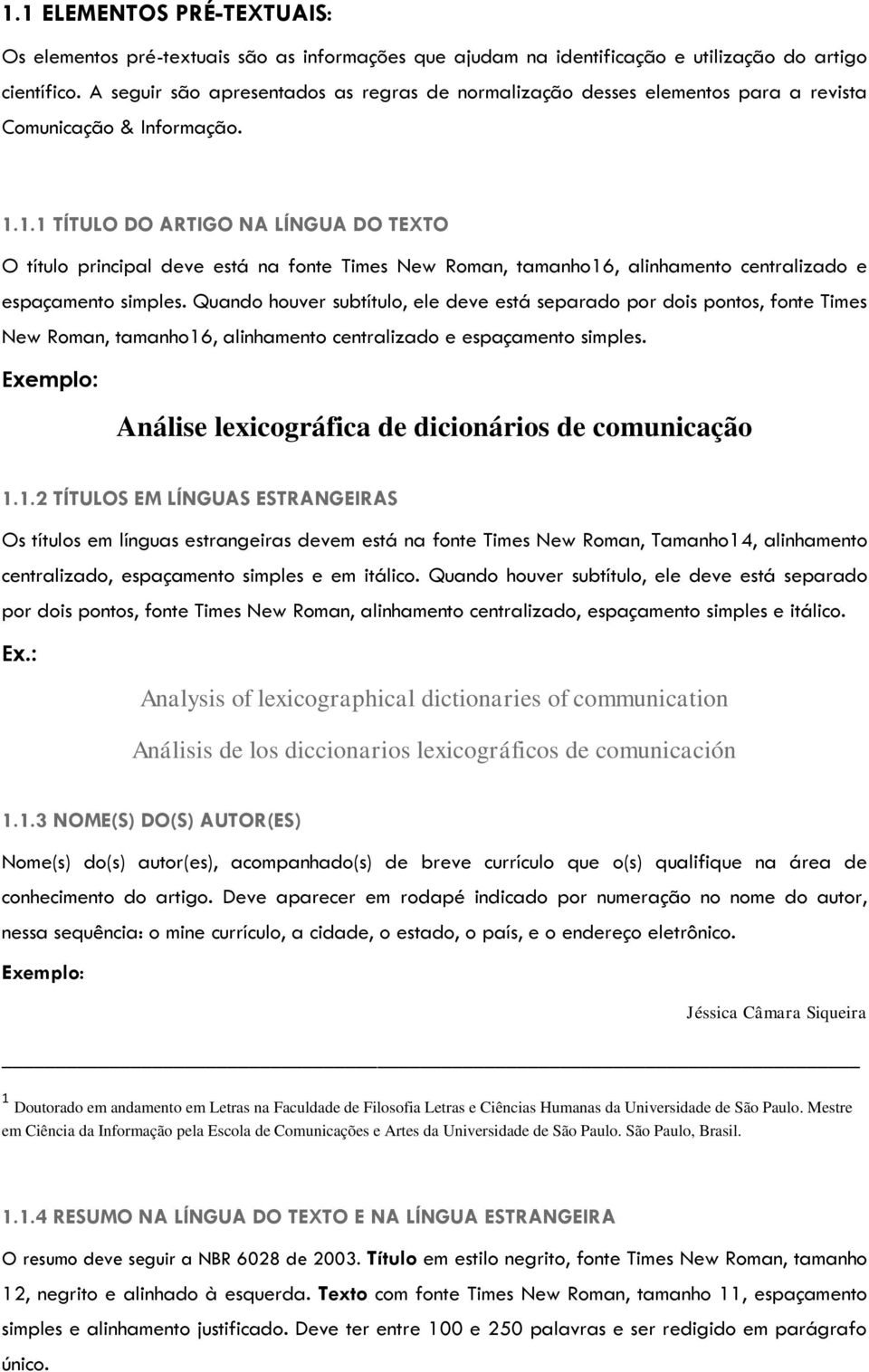 1.1 ELEMENTOS PRÉ-TEXTUAIS:

Os elementos pré-textuais são as informações que ajudam na identificação e utilização do artigo científico. A seguir são apresentados as regras de normalização desses elementos para a revista Comunicação & Informação.

1.1.1 TÍTULO DO ARTIGO NA LÍNGUA DO TEXTO

O título principal deve está na fonte Times New Roman, tamanho16, alinhamento centralizado e espaçamento simples. Quando houver subtítulo, ele deve está separado por dois pontos, fonte Times New Roman, tamanho16, alinhamento centralizado e espaçamento simples.

Exemplo:

Análise lexicográfica de dicionários de comunicação

1.1.2 TÍTULOS EM LÍNGUAS ESTRANGEIRAS

Os títulos em línguas estrangeiras devem está na fonte Times New Roman, Tamanho14, alinhamento centralizado, espaçamento simples e em itálico. Quando houver subtítulo, ele deve está separado por dois pontos, fonte Times New Roman, alinhamento centralizado, espaçamento simples e itálico.

Ex.:

Analysis of lexicographical dictionaries of communication

Análisis de los diccionarios lexicográficos de comunicación

1.1.3 NOME(S) DO(S) AUTOR(ES)

Nome(s) do(s) autor(es), acompanhado(s) de breve currículo que o(s) qualifique na área de conhecimento do artigo. Deve aparecer em rodapé indicado por numeração no nome do autor, nessa sequência: o mine currículo, a cidade, o estado, o país, e o endereço eletrônico.

Exemplo:

Jéssica Câmara Siqueira

$^1$ Doutorado em andamento em Letras na Faculdade de Filosofia Letras e Ciências Humanas da Universidade de São Paulo. Mestre em Ciência da Informação pela Escola de Comunicações e Artes da Universidade de São Paulo. São Paulo, Brasil.

1.1.4 RESUMO NA LÍNGUA DO TEXTO E NA LÍNGUA ESTRANGEIRA

O resumo deve seguir a NBR 6028 de 2003. Título em estilo negrito, fonte Times New Roman, tamanho 12, negrito e alinhado à esquerda. Texto com fonte Times New Roman, tamanho 11, espaçamento simples e alinhamento justificado. Deve ter entre 100 e 250 palavras e ser redigido em parágrafo único.